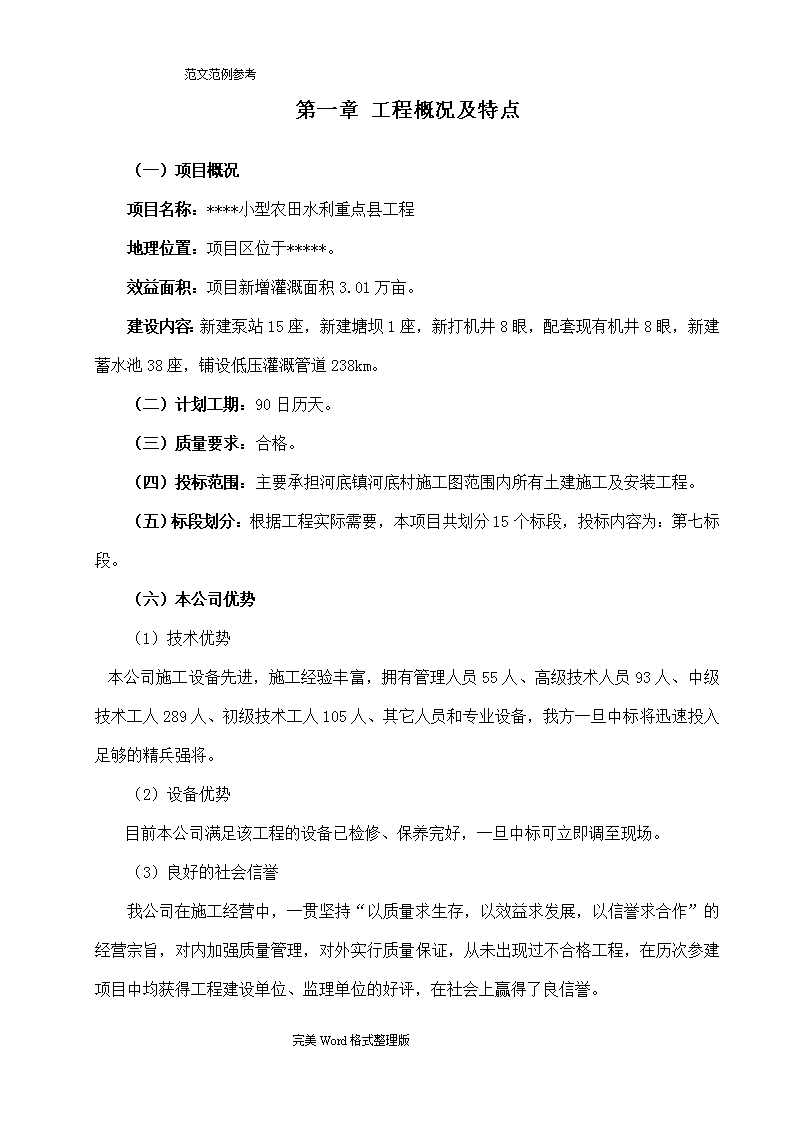 范文范例参考

第一章 工程概况及特点

（一）项目概况

项目名称：****小型农田水利重点县工程

地理位置：项目区位于*****。

效益面积：项目新增灌溉面积 3.01 万亩。

建设内容：新建泵站 15 座，新建塘坝 1 座，新打机井 8 眼，配套现有机井 8 眼，新建蓄水池 38 座，铺设低压灌溉管道 238km。

（二）计划工期：90 日历天。

（三）质量要求：合格。

（四）投标范围：主要承担河底镇河底村施工图范围内所有土建施工及安装工程。

（五）标段划分：根据工程实际需要，本项目共划分 15 个标段，投标内容为：第七标段。

（六）本公司优势

（1）技术优势

本公司施工设备先进，施工经验丰富，拥有管理人员 55 人、高级技术人员 93 人、中级技术工人 289 人、初级技术工人 105 人、其它人员和专业设备，我方一旦中标将迅速投入足够的精兵强将。

（2）设备优势

目前本公司满足该工程的设备已检修、保养完好，一旦中标可立即调至现场。

（3）良好的社会信誉

我公司在施工经营中，一贯坚持“以质量求生存，以效益求发展，以信誉求合作”的经营宗旨，对内加强质量管理，对外实行质量保证，从未出现过不合格工程，在历次参建项目中均获得工程建设单位、监理单位的好评，在社会上赢得了良信誉。

完美 Word 格式整理版